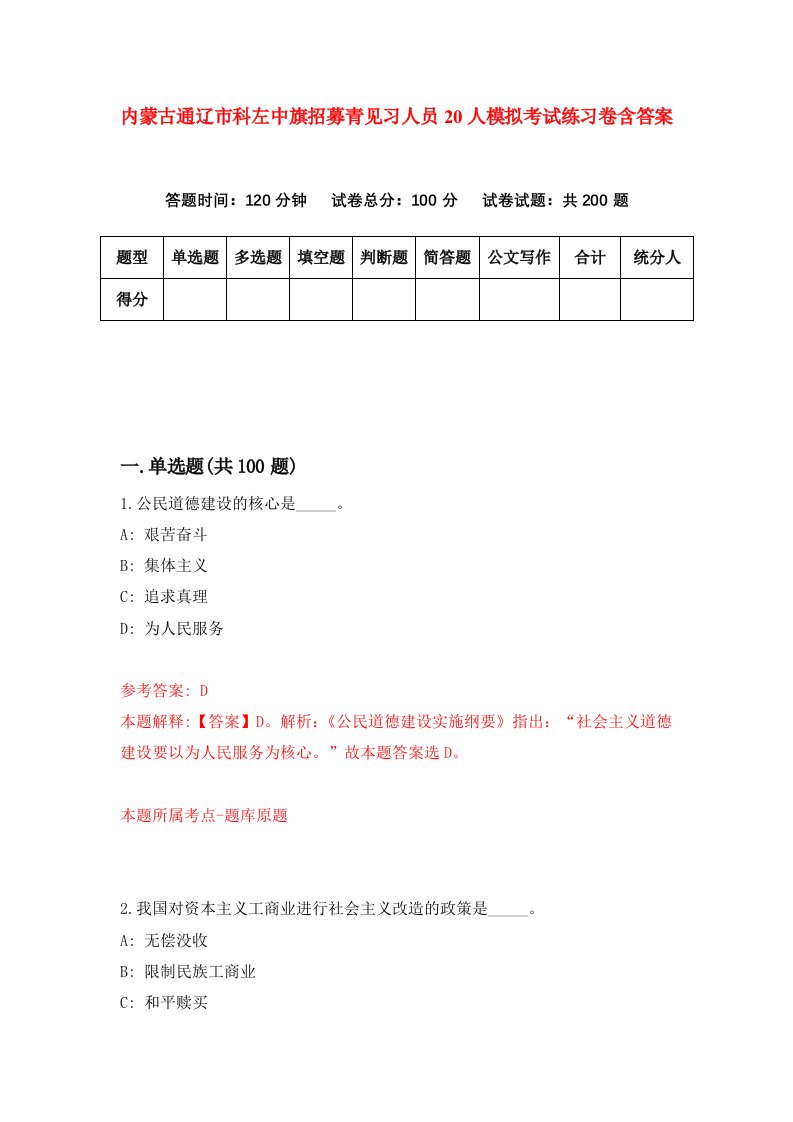 内蒙古通辽市科左中旗招募青见习人员20人模拟考试练习卷含答案

答题时间：120分钟　试卷总分：100分　试卷试题：共200题

| 题型 | 单选题 | 多选题 | 填空题 | 判断题 | 简答题 | 公文写作 | 合计 | 统分人 |
|---|---|---|---|---|---|---|---|---|
| 得分 | | | | | | | | |

一.单选题(共100题)

1.公民道德建设的核心是_____。

A: 艰苦奋斗

B: 集体主义

C: 追求真理

D: 为人民服务

参考答案: D

本题解释:【答案】D。解析:《公民道德建设实施纲要》指出:“社会主义道德建设要以为人民服务为核心。”故本题答案选D。

本题所属考点-题库原题

2.我国对资本主义工商业进行社会主义改造的政策是_____。

A: 无偿没收

B: 限制民族工商业

C: 和平赎买